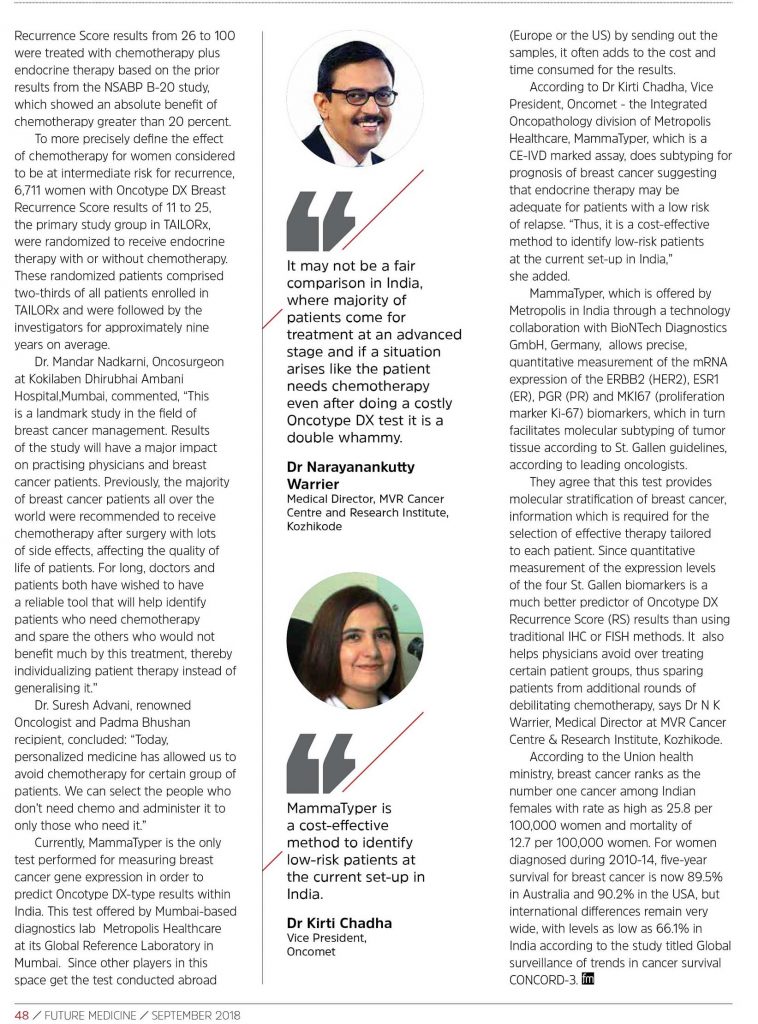 Recurrence Score results from 26 to 100 were treated with chemotherapy plus endocrine therapy based on the prior results from the NSABP B-20 study, which showed an absolute benefit of chemotherapy greater than 20 percent.

To more precisely define the effect of chemotherapy for women considered to be at intermediate risk for recurrence, 6,711 women with Oncotype DX Breast Recurrence Score results of 11 to 25, the primary study group in TAILORx, were randomized to receive endocrine therapy with or without chemotherapy. These randomized patients comprised two-thirds of all patients enrolled in TAILORx and were followed by the investigators for approximately nine years on average.

Dr. Mandar Nadkarni, Oncosurgeon at Kokilaben Dhirubhai Ambani Hospital,Mumbai, commented, "This is a landmark study in the field of breast cancer management. Results of the study will have a major impact on practising physicians and breast cancer patients. Previously, the majority of breast cancer patients all over the world were recommended to receive chemotherapy after surgery with lots of side effects, affecting the quality of life of patients. For long, doctors and patients both have wished to have a reliable tool that will help identify patients who need chemotherapy and spare the others who would not benefit much by this treatment, thereby individualizing patient therapy instead of generalising it."

Dr. Suresh Advani, renowned Oncologist and Padma Bhushan recipient, concluded: "Today, personalized medicine has allowed us to avoid chemotherapy for certain group of patients. We can select the people who don't need chemo and administer it to only those who need it."

Currently, MammaTyper is the only test performed for measuring breast cancer gene expression in order to predict Oncotype DX-type results within India. This test offered by Mumbai-based diagnostics lab Metropolis Healthcare at its Global Reference Laboratory in Mumbai. Since other players in this space get the test conducted abroad

It may not be a fair comparison in India, where majority of patients come for treatment at an advanced stage and if a situation arises like the patient needs chemotherapy even after doing a costly Oncotype DX test it is a double whammy.

Dr Narayanankutty Warrier
Medical Director, MVR Cancer Centre and Research Institute, Kozhikode

MammaTyper is a cost-effective method to identify low-risk patients at the current set-up in India.

Dr Kirti Chadha
Vice President, Oncomet

(Europe or the US) by sending out the samples, it often adds to the cost and time consumed for the results.

According to Dr Kirti Chadha, Vice President, Oncomet - the Integrated Oncopathology division of Metropolis Healthcare, MammaTyper, which is a CE-IVD marked assay, does subtyping for prognosis of breast cancer suggesting that endocrine therapy may be adequate for patients with a low risk of relapse. "Thus, it is a cost-effective method to identify low-risk patients at the current set-up in India," she added.

MammaTyper, which is offered by Metropolis in India through a technology collaboration with BioNTech Diagnostics GmbH, Germany, allows precise, quantitative measurement of the mRNA expression of the ERBB2 (HER2), ESR1 (ER), PGR (PR) and MKI67 (proliferation marker Ki-67) biomarkers, which in turn facilitates molecular subtyping of tumor tissue according to St. Gallen guidelines, according to leading oncologists.

They agree that this test provides molecular stratification of breast cancer, information which is required for the selection of effective therapy tailored to each patient. Since quantitative measurement of the expression levels of the four St. Gallen biomarkers is a much better predictor of Oncotype DX Recurrence Score (RS) results than using traditional IHC or FISH methods. It also helps physicians avoid over treating certain patient groups, thus sparing patients from additional rounds of debilitating chemotherapy, says Dr N K Warrier, Medical Director at MVR Cancer Centre & Research Institute, Kozhikode.

According to the Union health ministry, breast cancer ranks as the number one cancer among Indian females with rate as high as 25.8 per 100,000 women and mortality of 12.7 per 100,000 women. For women diagnosed during 2010-14, five-year survival for breast cancer is now 89.5% in Australia and 90.2% in the USA, but international differences remain very wide, with levels as low as 66.1% in India according to the study titled Global surveillance of trends in cancer survival CONCORD-3. fm

48 / FUTURE MEDICINE / SEPTEMBER 2018